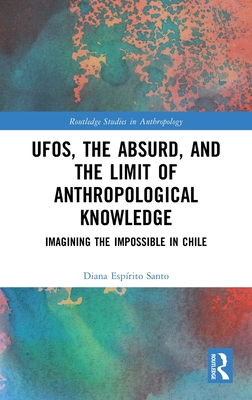 Routledge Studies in Anthropology

UFOS, THE ABSURD, AND THE LIMIT OF ANTHROPOLOGICAL KNOWLEDGE

IMAGINING THE IMPOSSIBLE IN CHILE

Diana Espírito Santo

ROUTLEDGE